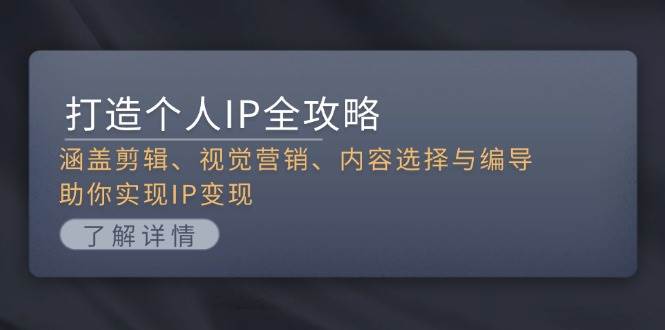 打造个人IP全攻略

涵盖剪辑、视觉营销、内容选择与编导
助你实现IP变现

了解详情